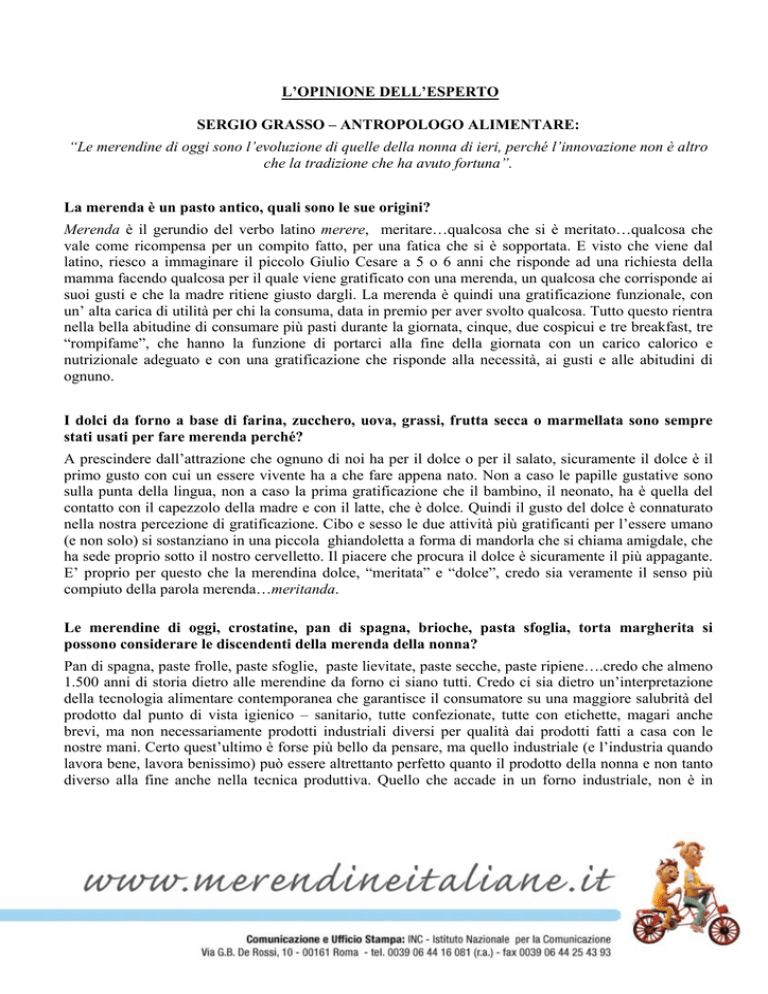 L'OPINIONE DELL'ESPERTO

SERGIO GRASSO – ANTROPOLOGO ALIMENTARE:

"Le merendine di oggi sono l'evoluzione di quelle della nonna di ieri, perché l'innovazione non è altro che la tradizione che ha avuto fortuna".

La merenda è un pasto antico, quali sono le sue origini?

Merenda è il gerundio del verbo latino merere, meritare…qualcosa che si è meritato…qualcosa che vale come ricompensa per un compito fatto, per una fatica che si è sopportata. E visto che viene dal latino, riesco a immaginare il piccolo Giulio Cesare a 5 o 6 anni che risponde ad una richiesta della mamma facendo qualcosa per il quale viene gratificato con una merenda, un qualcosa che corrisponde ai suoi gusti e che la madre ritiene giusto dargli. La merenda è quindi una gratificazione funzionale, con un' alta carica di utilità per chi la consuma, data in premio per aver svolto qualcosa. Tutto questo rientra nella bella abitudine di consumare più pasti durante la giornata, cinque, due cospicui e tre breakfast, tre "rompifame", che hanno la funzione di portarci alla fine della giornata con un carico calorico e nutrizionale adeguato e con una gratificazione che risponde alla necessità, ai gusti e alle abitudini di ognuno.

I dolci da forno a base di farina, zucchero, uova, grassi, frutta secca o marmellata sono sempre stati usati per fare merenda perché?

A prescindere dall'attrazione che ognuno di noi ha per il dolce o per il salato, sicuramente il dolce è il primo gusto con cui un essere vivente ha a che fare appena nato. Non a caso le papille gustative sono sulla punta della lingua, non a caso la prima gratificazione che il bambino, il neonato, ha è quella del contatto con il capezzolo della madre e con il latte, che è dolce. Quindi il gusto del dolce è connaturato nella nostra percezione di gratificazione. Cibo e sesso le due attività più gratificanti per l'essere umano (e non solo) si sostanziano in una piccola ghiandoletta a forma di mandorla che si chiama amigdale, che ha sede proprio sotto il nostro cervelletto. Il piacere che procura il dolce è sicuramente il più appagante. E' proprio per questo che la merendina dolce, "meritata" e "dolce", credo sia veramente il senso più compiuto della parola merenda…meritanda.

Le merendine di oggi, crostatine, pan di spagna, brioche, pasta sfoglia, torta margherita si possono considerare le discendenti della merenda della nonna?

Pan di spagna, paste frolle, paste sfoglie, paste lievitate, paste secche, paste ripiene….credo che almeno 1.500 anni di storia dietro alle merendine da forno ci siano tutti. Credo ci sia dietro un'interpretazione della tecnologia alimentare contemporanea che garantisce il consumatore su una maggiore salubrità del prodotto dal punto di vista igienico – sanitario, tutte confezionate, tutte con etichette, magari anche brevi, ma non necessariamente prodotti industriali diversi per qualità dai prodotti fatti a casa con le nostre mani. Certo quest'ultimo è forse più bello da pensare, ma quello industriale (e l'industria quando lavora bene, lavora benissimo) può essere altrettanto perfetto quanto il prodotto della nonna e non tanto diverso alla fine anche nella tecnica produttiva. Quello che accade in un forno industriale, non è in

www.merendineitaliane.it

Comunicazione e Ufficio Stampa: INC - Istituto Nazionale per la Comunicazione
Via G.B. De Rossi, 10 - 00161 Roma - tel. 0039 06 44 16 081 (r.a.) - fax 0039 06 44 25 43 93